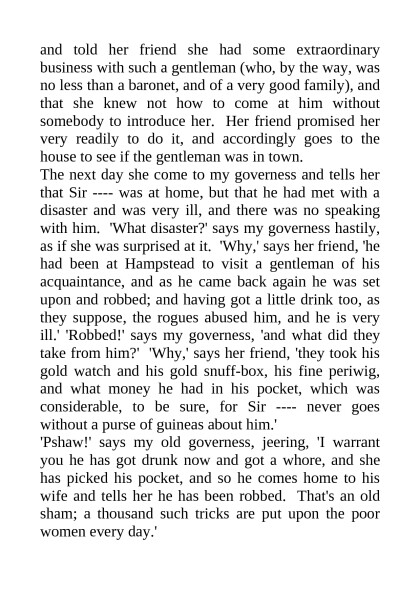 and told her friend she had some extraordinary business with such a gentleman (who, by the way, was no less than a baronet, and of a very good family), and that she knew not how to come at him without somebody to introduce her. Her friend promised her very readily to do it, and accordingly goes to the house to see if the gentleman was in town.

The next day she come to my governess and tells her that Sir ---- was at home, but that he had met with a disaster and was very ill, and there was no speaking with him. 'What disaster?' says my governess hastily, as if she was surprised at it. 'Why,' says her friend, 'he had been at Hampstead to visit a gentleman of his acquaintance, and as he came back again he was set upon and robbed; and having got a little drink too, as they suppose, the rogues abused him, and he is very ill.' 'Robbed!' says my governess, 'and what did they take from him?' 'Why,' says her friend, 'they took his gold watch and his gold snuff-box, his fine periwig, and what money he had in his pocket, which was considerable, to be sure, for Sir ---- never goes without a purse of guineas about him.'

'Pshaw!' says my old governess, jeering, 'I warrant you he has got drunk now and got a whore, and she has picked his pocket, and so he comes home to his wife and tells her he has been robbed. That's an old sham; a thousand such tricks are put upon the poor women every day.'